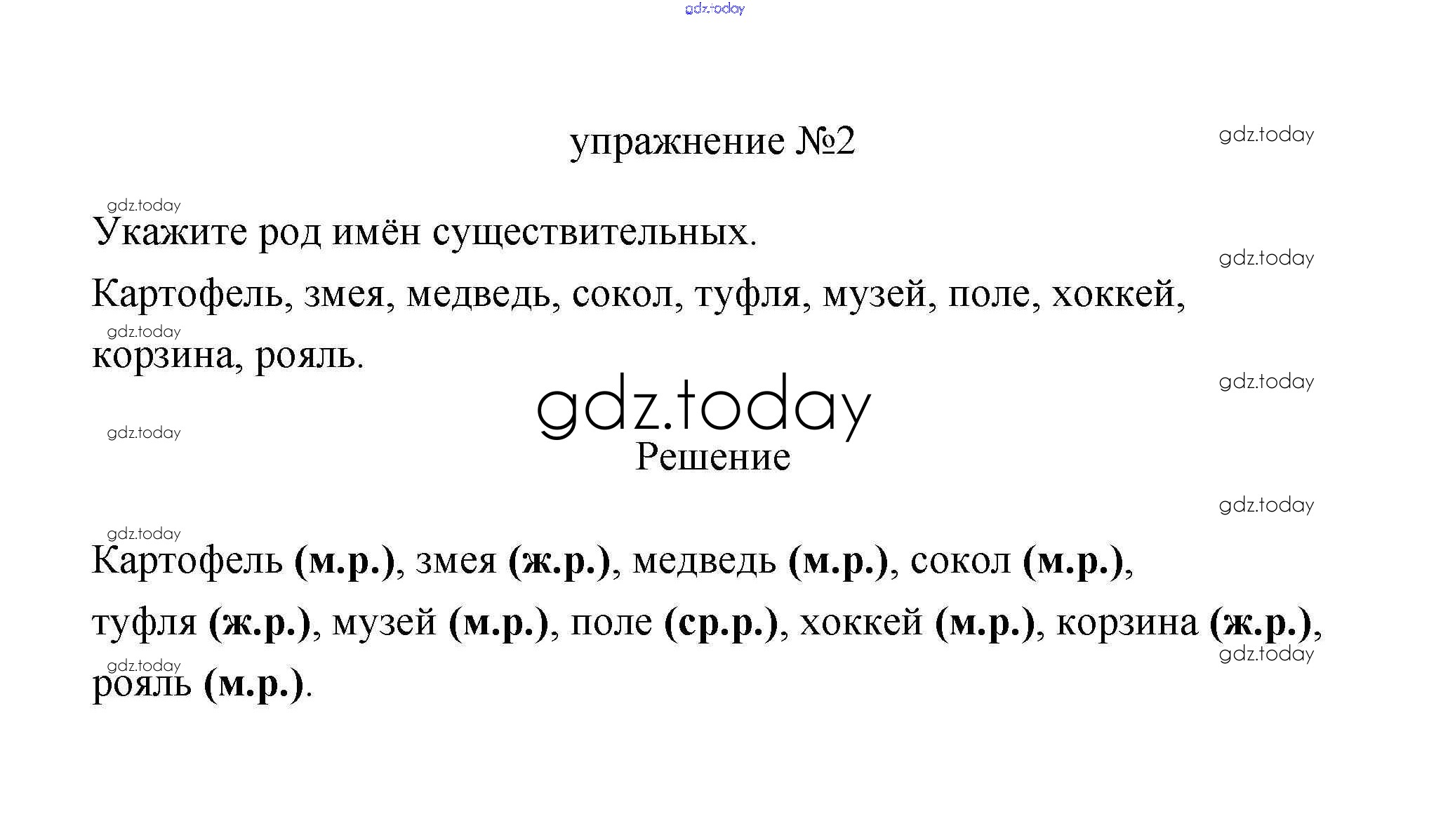 упражнение №2

Укажите род имён существительных.

Картофель, змея, медведь, сокол, туфля, музей, поле, хоккей, корзина, рояль.

Решение

Картофель (м.р.), змея (ж.р.), медведь (м.р.), сокол (м.р.), туфля (ж.р.), музей (м.р.), поле (ср.р.), хоккей (м.р.), корзина (ж.р.), рояль (м.р.).

gdz.today